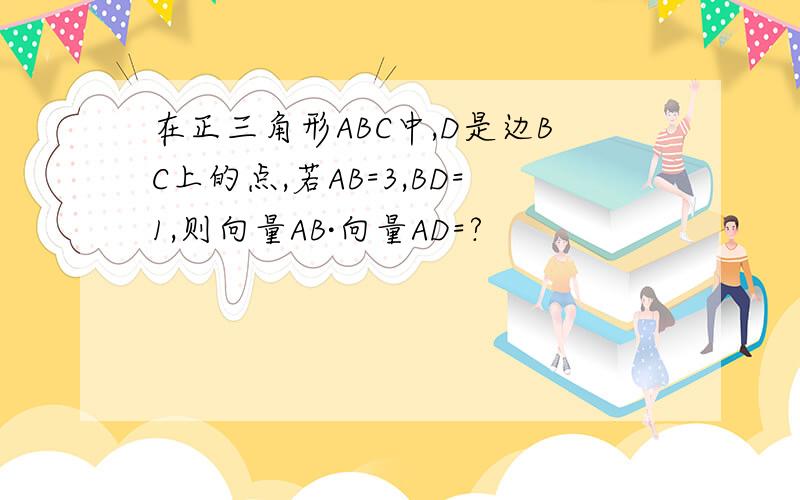 在正三角形ABC中,D是边BC上的点,若AB=3,BD=1,则向量AB·向量AD=?